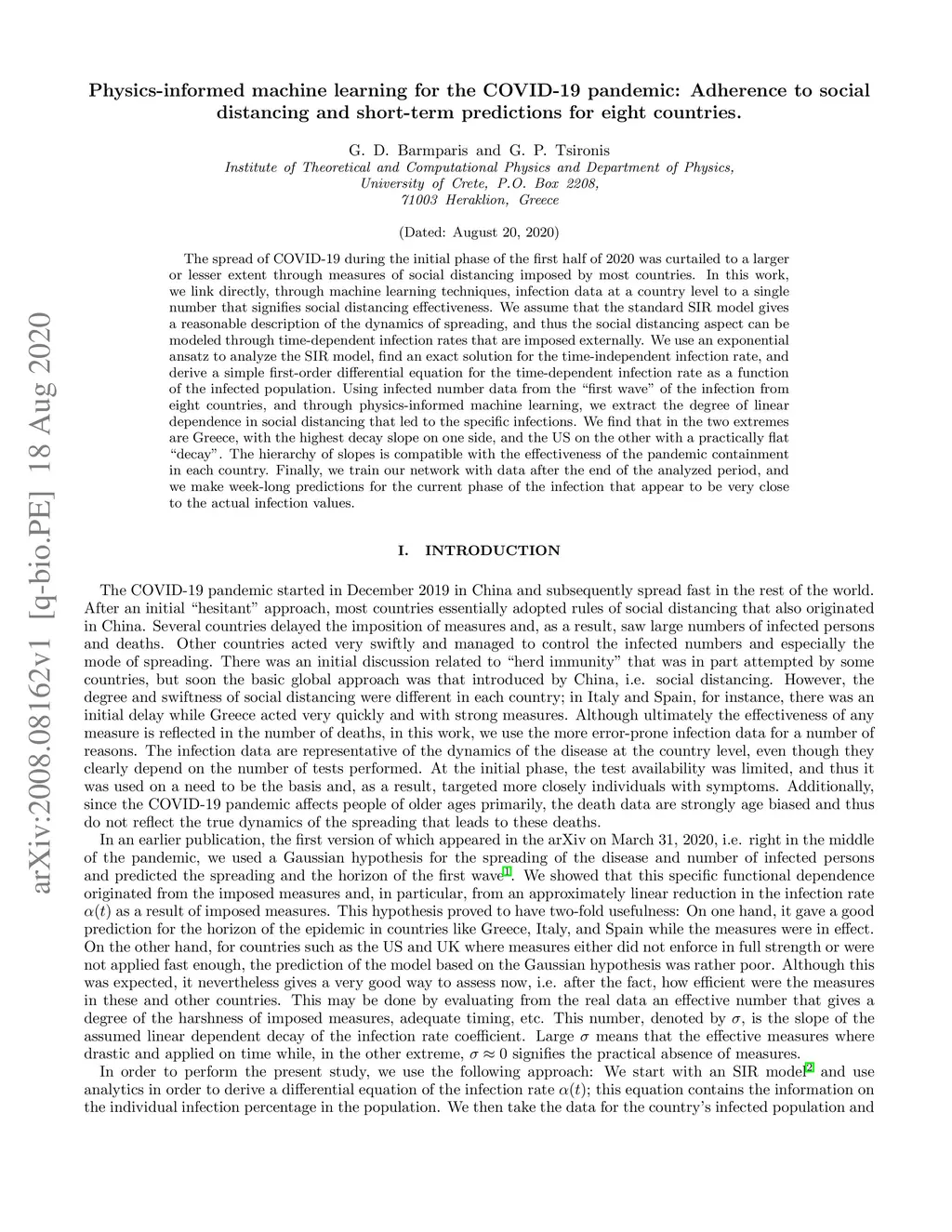 arXiv:2008.08162v1 [q-bio.PE] 18 Aug 2020

Physics-informed machine learning for the COVID-19 pandemic: Adherence to social distancing and short-term predictions for eight countries.

G. D. Barmparis and G. P. Tsironis
Institute of Theoretical and Computational Physics and Department of Physics, University of Crete, P.O. Box 2208, 71003 Heraklion, Greece

(Dated: August 20, 2020)

The spread of COVID-19 during the initial phase of the first half of 2020 was curtailed to a larger or lesser extent through measures of social distancing imposed by most countries. In this work, we link directly, through machine learning techniques, infection data at a country level to a single number that signifies social distancing effectiveness. We assume that the standard SIR model gives a reasonable description of the dynamics of spreading, and thus the social distancing aspect can be modeled through time-dependent infection rates that are imposed externally. We use an exponential ansatz to analyze the SIR model, find an exact solution for the time-independent infection rate, and derive a simple first-order differential equation for the time-dependent infection rate as a function of the infected population. Using infected number data from the “first wave” of the infection from eight countries, and through physics-informed machine learning, we extract the degree of linear dependence in social distancing that led to the specific infections. We find that in the two extremes are Greece, with the highest decay slope on one side, and the US on the other with a practically flat “decay”. The hierarchy of slopes is compatible with the effectiveness of the pandemic containment in each country. Finally, we train our network with data after the end of the analyzed period, and we make week-long predictions for the current phase of the infection that appear to be very close to the actual infection values.

I. INTRODUCTION

The COVID-19 pandemic started in December 2019 in China and subsequently spread fast in the rest of the world. After an initial “hesitant” approach, most countries essentially adopted rules of social distancing that also originated in China. Several countries delayed the imposition of measures and, as a result, saw large numbers of infected persons and deaths. Other countries acted very swiftly and managed to control the infected numbers and especially the mode of spreading. There was an initial discussion related to “herd immunity” that was in part attempted by some countries, but soon the basic global approach was that introduced by China, i.e. social distancing. However, the degree and swiftness of social distancing were different in each country; in Italy and Spain, for instance, there was an initial delay while Greece acted very quickly and with strong measures. Although ultimately the effectiveness of any measure is reflected in the number of deaths, in this work, we use the more error-prone infection data for a number of reasons. The infection data are representative of the dynamics of the disease at the country level, even though they clearly depend on the number of tests performed. At the initial phase, the test availability was limited, and thus it was used on a need to be the basis and, as a result, targeted more closely individuals with symptoms. Additionally, since the COVID-19 pandemic affects people of older ages primarily, the death data are strongly age biased and thus do not reflect the true dynamics of the spreading that leads to these deaths.

In an earlier publication, the first version of which appeared in the arXiv on March 31, 2020, i.e. right in the middle of the pandemic, we used a Gaussian hypothesis for the spreading of the disease and number of infected persons and predicted the spreading and the horizon of the first wave$^1$. We showed that this specific functional dependence originated from the imposed measures and, in particular, from an approximately linear reduction in the infection rate $\alpha(t)$ as a result of imposed measures. This hypothesis proved to have two-fold usefulness: On one hand, it gave a good prediction for the horizon of the epidemic in countries like Greece, Italy, and Spain while the measures were in effect. On the other hand, for countries such as the US and UK where measures either did not enforce in full strength or were not applied fast enough, the prediction of the model based on the Gaussian hypothesis was rather poor. Although this was expected, it nevertheless gives a very good way to assess now, i.e. after the fact, how efficient were the measures in these and other countries. This may be done by evaluating from the real data an effective number that gives a degree of the harshness of imposed measures, adequate timing, etc. This number, denoted by $\sigma$, is the slope of the assumed linear dependent decay of the infection rate coefficient. Large $\sigma$ means that the effective measures where drastic and applied on time while, in the other extreme, $\sigma \approx 0$ signifies the practical absence of measures.

In order to perform the present study, we use the following approach: We start with an SIR model$^2$ and use analytics in order to derive a differential equation of the infection rate $\alpha(t)$; this equation contains the information on the individual infection percentage in the population. We then take the data for the country’s infected population and